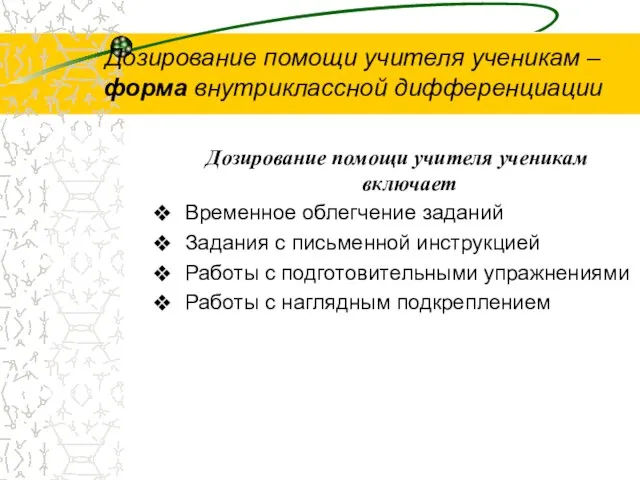 Дозирование помощи учителя ученикам – форма внутриклассной дифференциации

Дозирование помощи учителя ученикам включает

❖ Временное облегчение заданий
❖ Задания с письменной инструкцией
❖ Работы с подготовительными упражнениями
❖ Работы с наглядным подкреплением